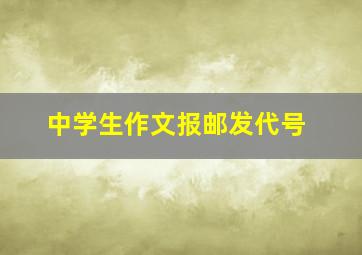 中学生作文报邮发代号